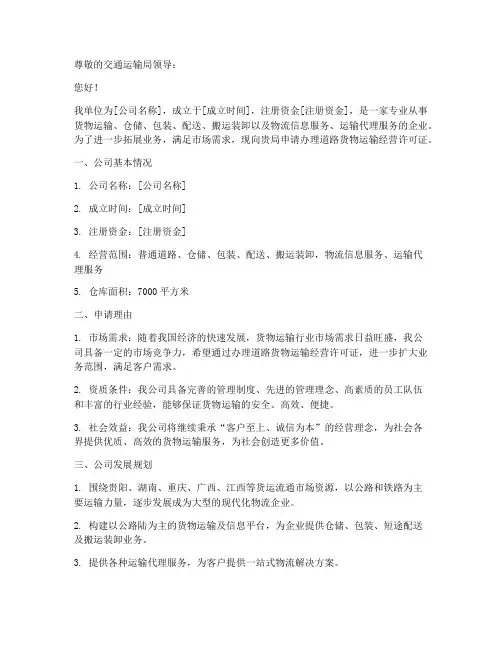 尊敬的交通运输局领导：

您好！

我单位为[公司名称]，成立于[成立时间]，注册资金[注册资金]，是一家专业从事货物运输、仓储、包装、配送、搬运装卸以及物流信息服务、运输代理服务的企业。为了进一步拓展业务，满足市场需求，现向贵局申请办理道路货物运输经营许可证。

一、公司基本情况

1. 公司名称：[公司名称]

2. 成立时间：[成立时间]

3. 注册资金：[注册资金]

4. 经营范围：普通道路、仓储、包装、配送、搬运装卸，物流信息服务、运输代理服务

5. 仓库面积：7000 平方米

二、申请理由

1. 市场需求：随着我国经济的快速发展，货物运输行业市场需求日益旺盛，我公司具备一定的市场竞争力，希望通过办理道路货物运输经营许可证，进一步扩大业务范围，满足客户需求。

2. 资质条件：我公司具备完善的管理制度、先进的管理理念、高素质的员工队伍和丰富的行业经验，能够保证货物运输的安全、高效、便捷。

3. 社会效益：我公司将继续秉承“客户至上、诚信为本”的经营理念，为社会各界提供优质、高效的货物运输服务，为社会创造更多价值。

三、公司发展规划

1. 围绕贵阳、湖南、重庆、广西、江西等货运流通市场资源，以公路和铁路为主要运输力量，逐步发展成为大型的现代化物流企业。

2. 构建以公路陆为主的货物运输及信息平台，为企业提供仓储、包装、短途配送及搬运装卸业务。

3. 提供各种运输代理服务，为客户提供一站式物流解决方案。